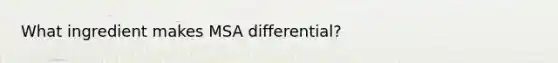 What ingredient makes MSA differential?